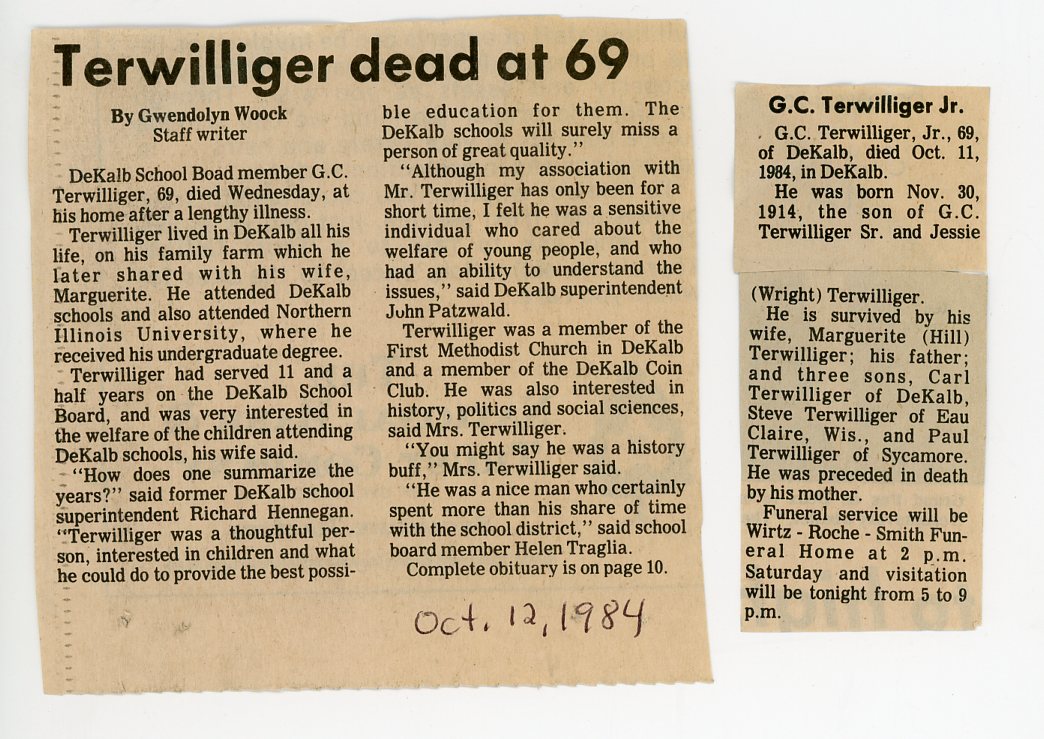 Terwilliger dead at 69

By Gwendolyn Woock
Staff writer

DeKalb School Boad member G.C. Terwilliger, 69, died Wednesday, at his home after a lengthy illness.

Terwilliger lived in DeKalb all his life, on his family farm which he later shared with his wife, Marguerite. He attended DeKalb schools and also attended Northern Illinois University, where he received his undergraduate degree.

Terwilliger had served 11 and a half years on the DeKalb School Board, and was very interested in the welfare of the children attending DeKalb schools, his wife said.

"How does one summarize the years?" said former DeKalb school superintendent Richard Hennegan. "Terwilliger was a thoughtful person, interested in children and what he could do to provide the best possible education for them. The DeKalb schools will surely miss a person of great quality."

"Although my association with Mr. Terwilliger has only been for a short time, I felt he was a sensitive individual who cared about the welfare of young people, and who had an ability to understand the issues," said DeKalb superintendent John Patzwald.

Terwilliger was a member of the First Methodist Church in DeKalb and a member of the DeKalb Coin Club. He was also interested in history, politics and social sciences, said Mrs. Terwilliger.

"You might say he was a history buff," Mrs. Terwilliger said.

"He was a nice man who certainly spent more than his share of time with the school district," said school board member Helen Traglia.

Complete obituary is on page 10.

Oct. 12, 1984

G.C. Terwilliger Jr.

G.C. Terwilliger, Jr., 69, of DeKalb, died Oct. 11, 1984, in DeKalb.

He was born Nov. 30, 1914, the son of G.C. Terwilliger Sr. and Jessie (Wright) Terwilliger.

He is survived by his wife, Marguerite (Hill) Terwilliger; his father; and three sons, Carl Terwilliger of DeKalb, Steve Terwilliger of Eau Claire, Wis., and Paul Terwilliger of Sycamore. He was preceded in death by his mother.

Funeral service will be Wirtz - Roche - Smith Funeral Home at 2 p.m. Saturday and visitation will be tonight from 5 to 9 p.m.